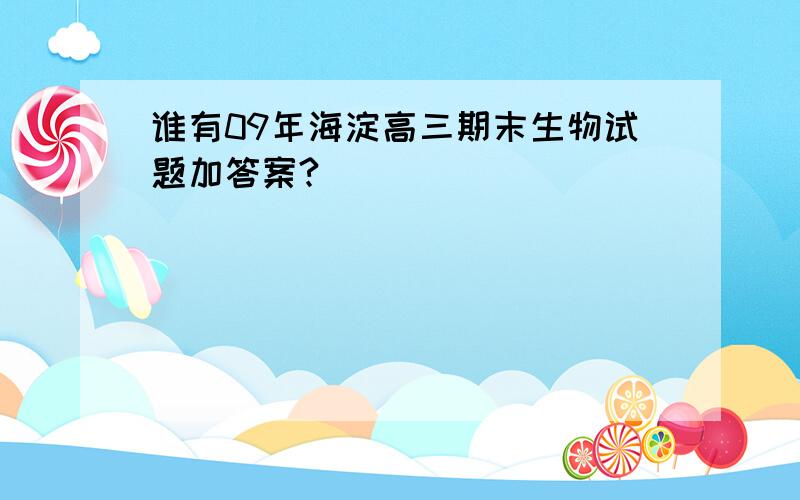 谁有09年海淀高三期末生物试题加答案?